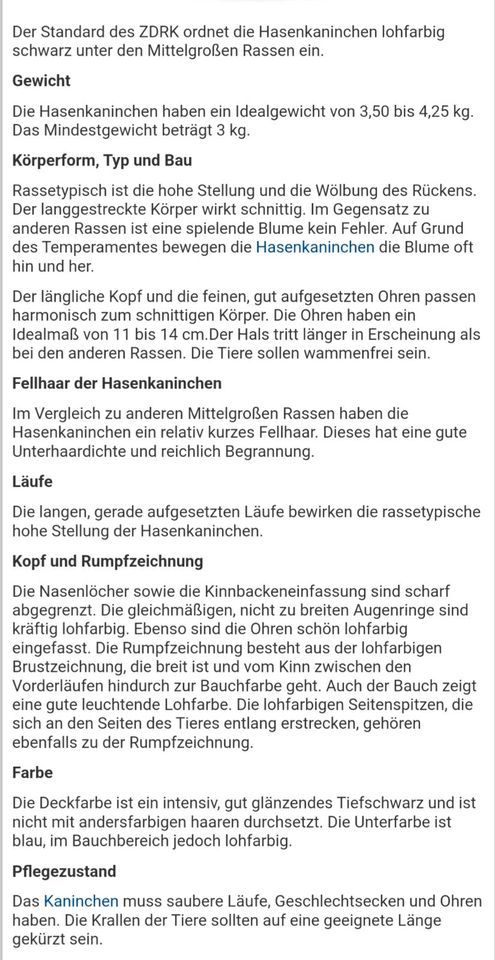 Der Standard des ZDRK ordnet die Hasenkaninchen lohfarbig schwarz unter den Mittelgroßen Rassen ein.

Gewicht

Die Hasenkaninchen haben ein Idealgewicht von 3,50 bis 4,25 kg. Das Mindestgewicht beträgt 3 kg.

Körperform, Typ und Bau

Rassetypisch ist die hohe Stellung und die Wölbung des Rückens. Der langgestreckte Körper wirkt schnittig. Im Gegensatz zu anderen Rassen ist eine spielende Blume kein Fehler. Auf Grund des Temperamentes bewegen die Hasenkaninchen die Blume oft hin und her.

Der längliche Kopf und die feinen, gut aufgesetzten Ohren passen harmonisch zum schnittigen Körper. Die Ohren haben ein Idealmaß von 11 bis 14 cm.Der Hals tritt länger in Erscheinung als bei den anderen Rassen. Die Tiere sollen wammenfrei sein.

Fellhaar der Hasenkaninchen

Im Vergleich zu anderen Mittelgroßen Rassen haben die Hasenkaninchen ein relativ kurzes Fellhaar. Dieses hat eine gute Unterhaardichte und reichlich Begrannung.

Läufe

Die langen, gerade aufgesetzten Läufe bewirken die rassetypische hohe Stellung der Hasenkaninchen.

Kopf und Rumpfzeichnung

Die Nasenlöcher sowie die Kinnbackeneinfassung sind scharf abgegrenzt. Die gleichmäßigen, nicht zu breiten Augenringe sind kräftig lohfarbig. Ebenso sind die Ohren schön lohfarbig eingefasst. Die Rumpfzeichnung besteht aus der lohfarbigen Brustzeichnung, die breit ist und vom Kinn zwischen den Vorderläufen hindurch zur Bauchfarbe geht. Auch der Bauch zeigt eine gute leuchtende Lohfarbe. Die lohfarbigen Seitenspitzen, die sich an den Seiten des Tieres entlang erstrecken, gehören ebenfalls zu der Rumpfzeichnung.

Farbe

Die Deckfarbe ist ein intensiv, gut glänzendes Tiefschwarz und ist nicht mit andersfarbigen haaren durchsetzt. Die Unterfarbe ist blau, im Bauchbereich jedoch lohfarbig.

Pflegezustand

Das Kaninchen muss saubere Läufe, Geschlechtsecken und Ohren haben. Die Krallen der Tiere sollten auf eine geeignete Länge gekürzt sein.